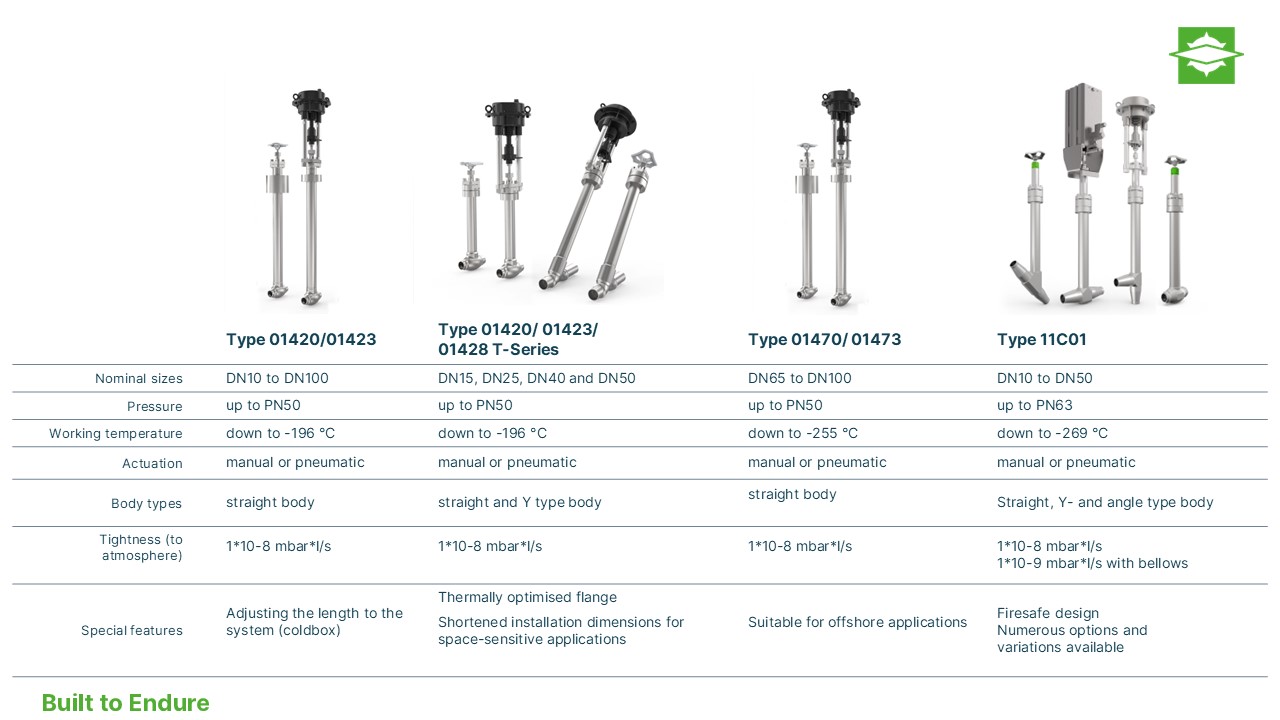 | | Type 01420/01423 | Type 01420/ 01423/ 01428 T-Series | Type 01470/ 01473 | Type 11C01 |
|---|---|---|---|---|
| Nominal sizes | DN10 to DN100 | DN15, DN25, DN40 and DN50 | DN65 to DN100 | DN10 to DN50 |
| Pressure | up to PN50 | up to PN50 | up to PN50 | up to PN63 |
| Working temperature | down to -196 °C | down to -196 °C | down to -255 °C | down to -269 °C |
| Actuation | manual or pneumatic | manual or pneumatic | manual or pneumatic | manual or pneumatic |
| Body types | straight body | straight and Y type body | straight body | Straight, Y- and angle type body |
| Tightness (to atmosphere) | 1*10-8 mbar*l/s | 1*10-8 mbar*l/s | 1*10-8 mbar*l/s | 1*10-8 mbar*l/s 1*10-9 mbar*l/s with bellows |
| Special features | Adjusting the length to the system (coldbox) | Thermally optimised flange Shortened installation dimensions for space-sensitive applications | Suitable for offshore applications | Firesafe design Numerous options and variations available |

Built to Endure